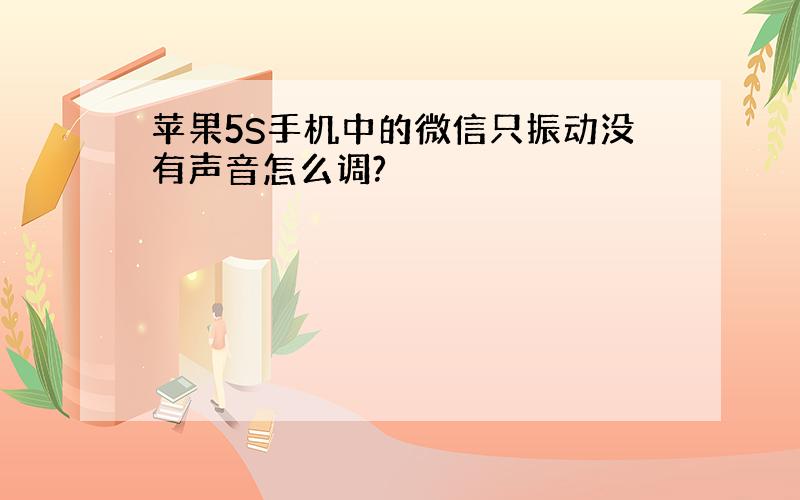 苹果5S手机中的微信只振动没有声音怎么调?